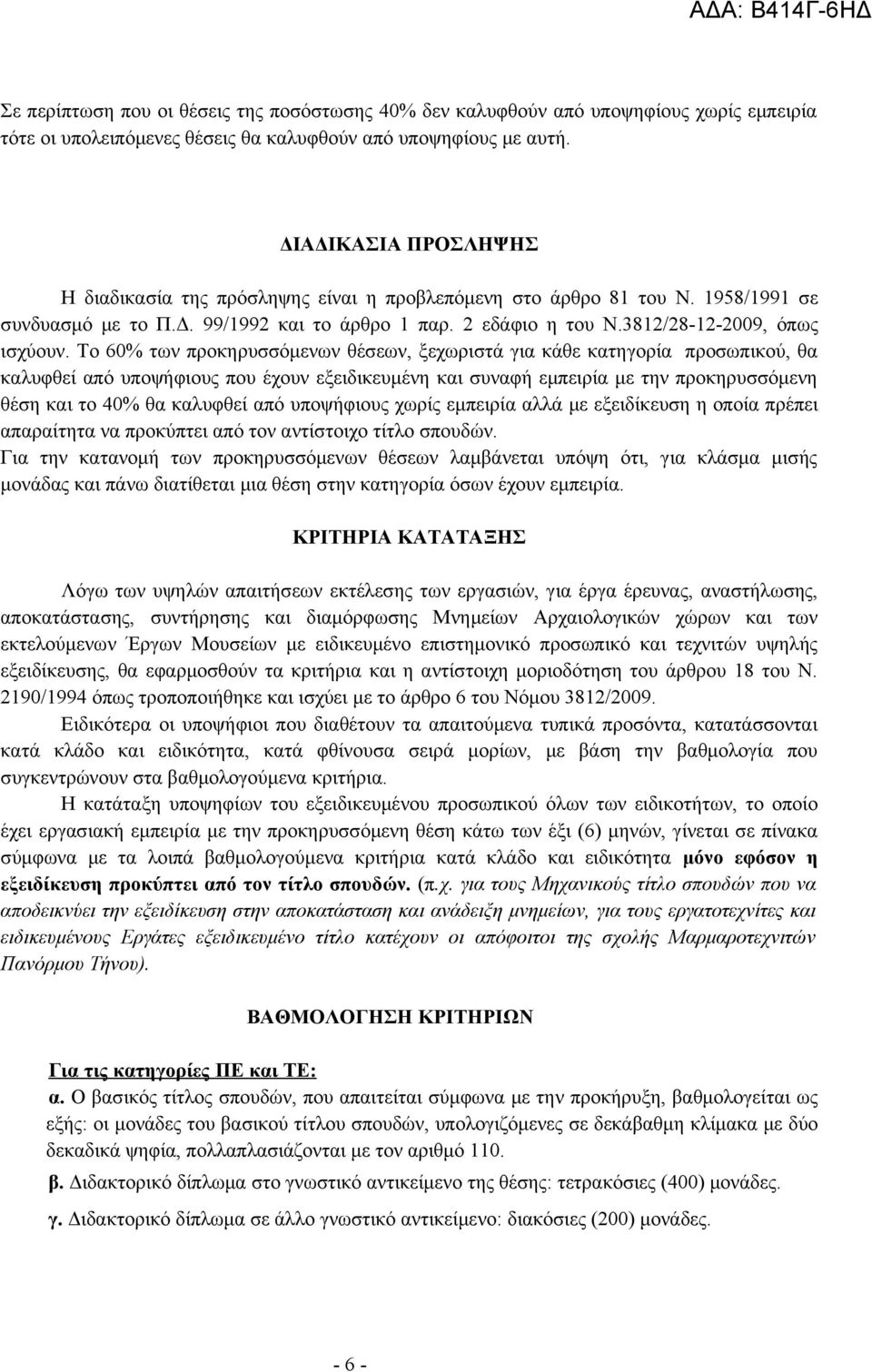 ΑΔΑ: Β414Γ-6ΗΔ

Σε περίπτωση που οι θέσεις της ποσόστωσης 40% δεν καλυφθούν από υποψηφίους χωρίς εμπειρία τότε οι υπολειπόμενες θέσεις θα καλυφθούν από υποψηφίους με αυτή.

ΔΙΑΔΙΚΑΣΙΑ ΠΡΟΣΛΗΨΗΣ

Η διαδικασία της πρόσληψης είναι η προβλεπόμενη στο άρθρο 81 του Ν. 1958/1991 σε συνδυασμό με το Π.Δ. 99/1992 και το άρθρο 1 παρ. 2 εδάφιο η του Ν.3812/28-12-2009, όπως ισχύουν. Το 60% των προκηρυσσόμενων θέσεων, ξεχωριστά για κάθε κατηγορία προσωπικού, θα καλυφθεί από υποψήφιους που έχουν εξειδικευμένη και συναφή εμπειρία με την προκηρυσσόμενη θέση και το 40% θα καλυφθεί από υποψήφιους χωρίς εμπειρία αλλά με εξειδίκευση η οποία πρέπει απαραίτητα να προκύπτει από τον αντίστοιχο τίτλο σπουδών.
Για την κατανομή των προκηρυσσόμενων θέσεων λαμβάνεται υπόψη ότι, για κλάσμα μισής μονάδας και πάνω διατίθεται μια θέση στην κατηγορία όσων έχουν εμπειρία.

ΚΡΙΤΗΡΙΑ ΚΑΤΑΤΑΞΗΣ

Λόγω των υψηλών απαιτήσεων εκτέλεσης των εργασιών, για έργα έρευνας, αναστήλωσης, αποκατάστασης, συντήρησης και διαμόρφωσης Μνημείων Αρχαιολογικών χώρων και των εκτελούμενων Έργων Μουσείων με ειδικευμένο επιστημονικό προσωπικό και τεχνιτών υψηλής εξειδίκευσης, θα εφαρμοσθούν τα κριτήρια και η αντίστοιχη μοριοδότηση του άρθρου 18 του Ν. 2190/1994 όπως τροποποιήθηκε και ισχύει με το άρθρο 6 του Νόμου 3812/2009.
Ειδικότερα οι υποψήφιοι που διαθέτουν τα απαιτούμενα τυπικά προσόντα, κατατάσσονται κατά κλάδο και ειδικότητα, κατά φθίνουσα σειρά μορίων, με βάση την βαθμολογία που συγκεντρώνουν στα βαθμολογούμενα κριτήρια.
Η κατάταξη υποψηφίων του εξειδικευμένου προσωπικού όλων των ειδικοτήτων, το οποίο έχει εργασιακή εμπειρία με την προκηρυσσόμενη θέση κάτω των έξι (6) μηνών, γίνεται σε πίνακα σύμφωνα με τα λοιπά βαθμολογούμενα κριτήρια κατά κλάδο και ειδικότητα μόνο εφόσον η εξειδίκευση προκύπτει από τον τίτλο σπουδών. (π.χ. για τους Μηχανικούς τίτλο σπουδών που να αποδεικνύει την εξειδίκευση στην αποκατάσταση και ανάδειξη μνημείων, για τους εργατοτεχνίτες και ειδικευμένους Εργάτες εξειδικευμένο τίτλο κατέχουν οι απόφοιτοι της σχολής Μαρμαροτεχνίας Πανόρμου Τήνου).

ΒΑΘΜΟΛΟΓΗΣΗ ΚΡΙΤΗΡΙΩΝ

Για τις κατηγορίες ΠΕ και ΤΕ:
α. Ο βασικός τίτλος σπουδών, που απαιτείται σύμφωνα με την προκήρυξη, βαθμολογείται ως εξής: οι μονάδες του βασικού τίτλου σπουδών, υπολογιζόμενες σε δεκάβαθμη κλίμακα με δύο δεκαδικά ψηφία, πολλαπλασιάζονται με τον αριθμό 110.
β. Διδακτορικό δίπλωμα στο γνωστικό αντικείμενο της θέσης: τετρακόσιες (400) μονάδες.
γ. Διδακτορικό δίπλωμα σε άλλο γνωστικό αντικείμενο: διακόσιες (200) μονάδες.

- 6 -